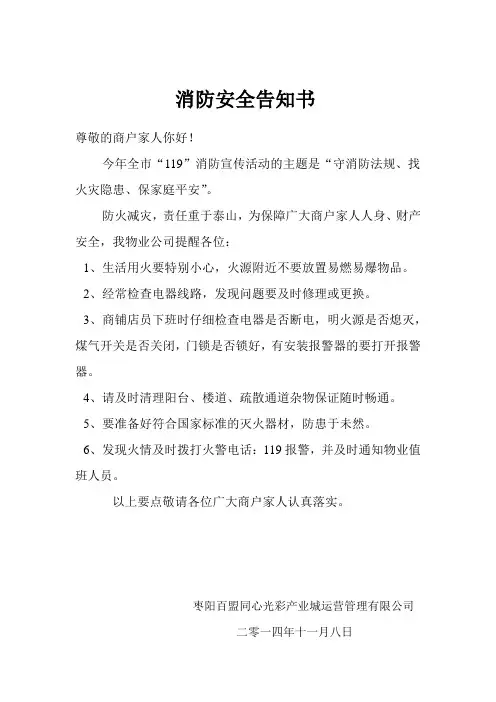 消防安全告知书

尊敬的商户家人你好！

今年全市“119”消防宣传活动的主题是“守消防法规、找火灾隐患、保家庭平安”。

防火减灾，责任重于泰山，为保障广大商户家人人身、财产安全，我物业公司提醒各位：

1、生活用火要特别小心，火源附近不要放置易燃易爆物品。

2、经常检查电器线路，发现问题要及时修理或更换。

3、商铺店员下班时仔细检查电器是否断电，明火源是否熄灭，煤气开关是否关闭，门锁是否锁好，有安装报警器的要打开报警器。

4、请及时清理阳台、楼道、疏散通道杂物保证随时畅通。

5、要准备好符合国家标准的灭火器材，防患于未然。

6、发现火情及时拨打火警电话：119 报警，并及时通知物业值班人员。

以上要点敬请各位广大商户家人认真落实。

枣阳百盟同心光彩产业城运营管理有限公司

二零一四年十一月八日